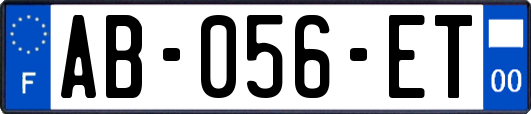 F
AB-056-ET
00